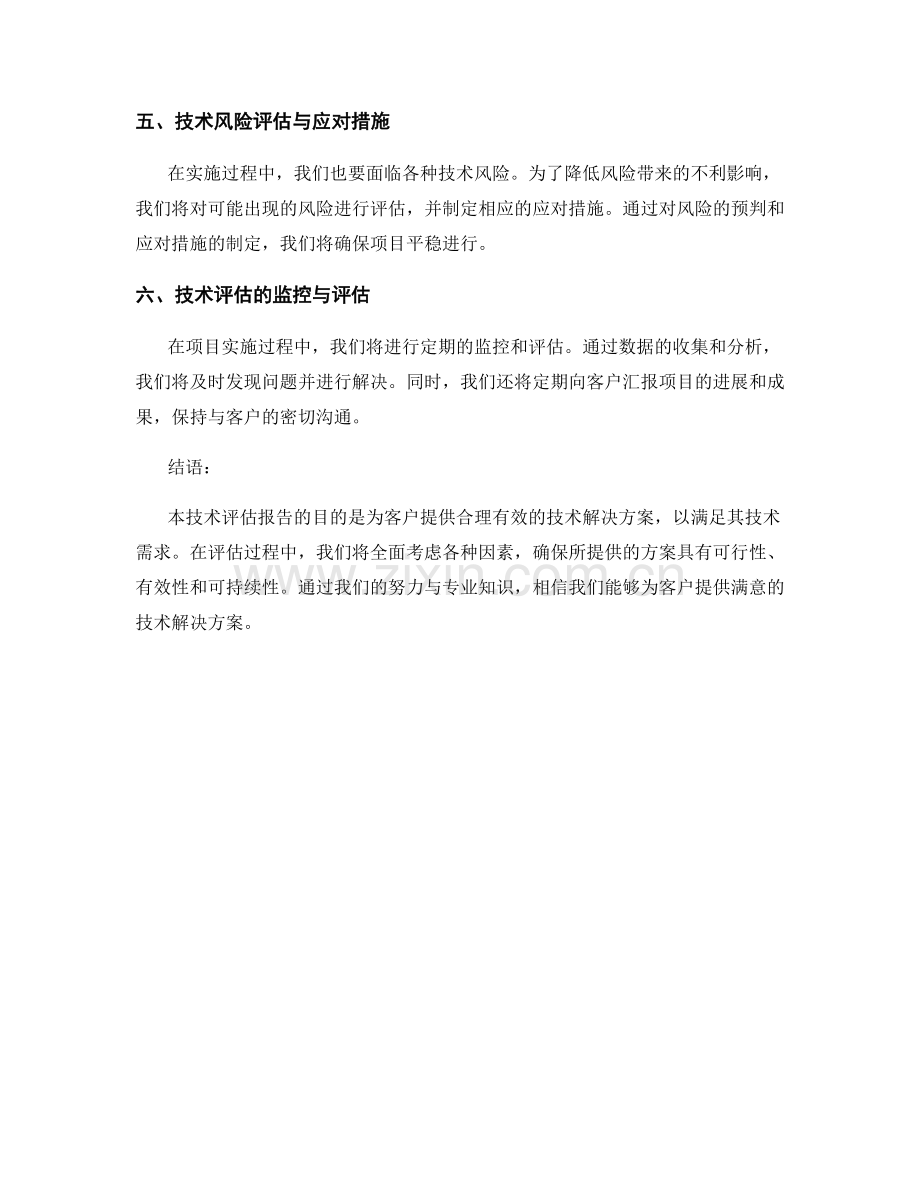 五、技术风险评估与应对措施

在实施过程中，我们也要面临各种技术风险。为了降低风险带来的不利影响，我们将对可能出现的风险进行评估，并制定相应的应对措施。通过对风险的预判和应对措施的制定，我们将确保项目平稳进行。

六、技术评估的监控与评估

在项目实施过程中，我们将进行定期的监控和评估。通过数据的收集和分析，我们将及时发现问题并进行解决。同时，我们还将定期向客户汇报项目的进展和成果，保持与客户的密切沟通。

结语：

本技术评估报告的目的是为客户提供合理有效的技术解决方案，以满足其技术需求。在评估过程中，我们将全面考虑各种因素，确保所提供的方案具有可行性、有效性和可持续性。通过我们的努力与专业知识，相信我们能够为客户提供满意的技术解决方案。

zixin.com.cn